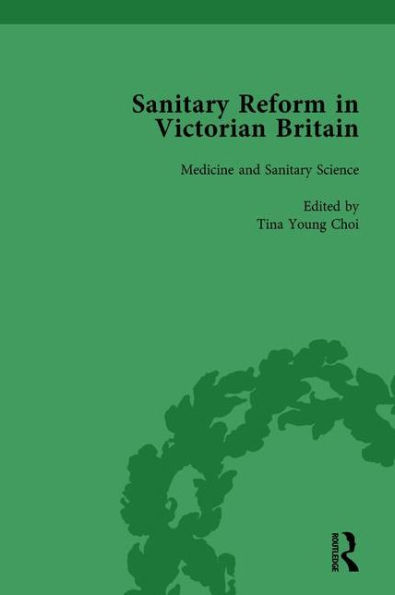 Sanitary Reform in Victorian Britain

Medicine and Sanitary Science

Edited by
Tina Young Choi

ROUTLEDGE